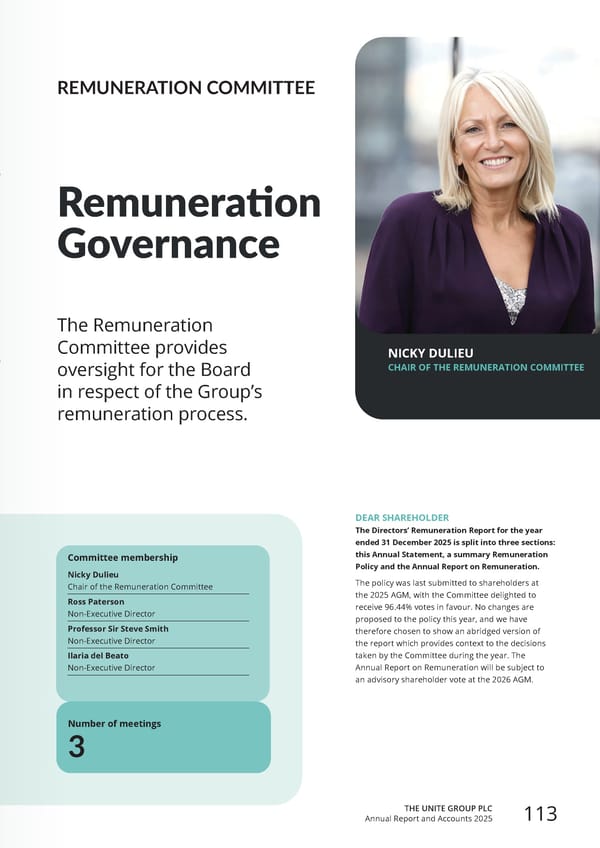 REMUNERATION COMMITTEE

Remuneration Governance

The Remuneration Committee provides oversight for the Board in respect of the Group's remuneration process.

NICKY DULIEU
CHAIR OF THE REMUNERATION COMMITTEE

Committee membership

Nicky Dulieu
Chair of the Remuneration Committee

Ross Paterson
Non-Executive Director

Professor Sir Steve Smith
Non-Executive Director

Ilaria del Beato
Non-Executive Director

Number of meetings
3

DEAR SHAREHOLDER

The Directors' Remuneration Report for the year ended 31 December 2025 is split into three sections: this Annual Statement, a summary Remuneration Policy and the Annual Report on Remuneration.

The policy was last submitted to shareholders at the 2025 AGM, with the Committee delighted to receive 96.44% votes in favour. No changes are proposed to the policy this year, and we have therefore chosen to show an abridged version of the report which provides context to the decisions taken by the Committee during the year. The Annual Report on Remuneration will be subject to an advisory shareholder vote at the 2026 AGM.

THE UNITE GROUP PLC
Annual Report and Accounts 2025
113